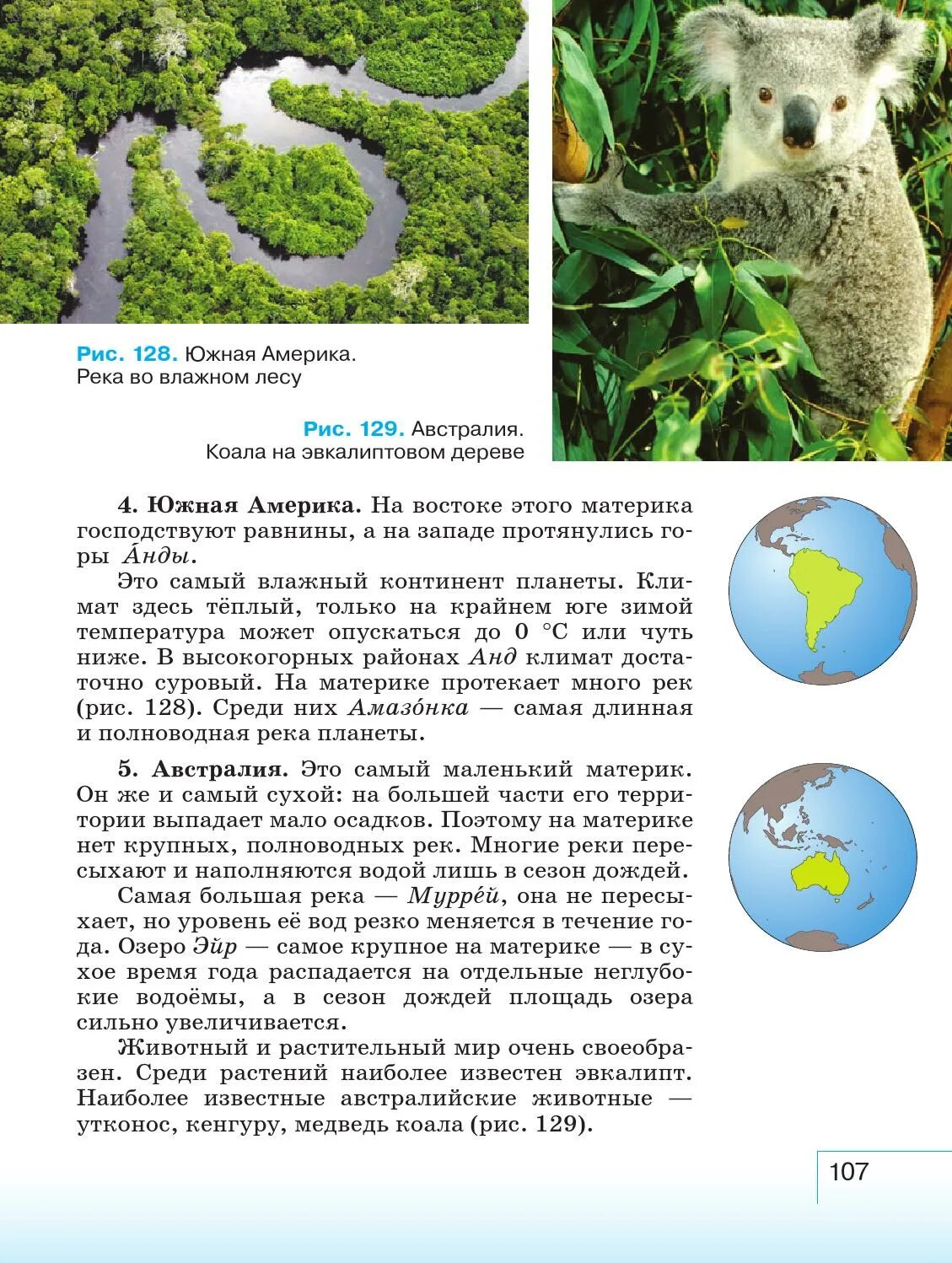 Рис. 128. Южная Америка. Река во влажном лесу

Рис. 129. Австралия. Коала на эвкалиптовом дереве

4. Южная Америка. На востоке этого материка господствуют равнины, а на западе протянулись горы А́нды.

Это самый влажный континент планеты. Климат здесь тёплый, только на крайнем юге зимой температура может опускаться до 0 °С или чуть ниже. В высокогорных районах Анд климат достаточно суровый. На материке протекает много рек (рис. 128). Среди них Амазо́нка — самая длинная и полноводная река планеты.

5. Австралия. Это самый маленький материк. Он же и самый сухой: на большей части его территории выпадает мало осадков. Поэтому на материке нет крупных, полноводных рек. Многие реки пересыхают и наполняются водой лишь в сезон дождей.

Самая большая река — Мурре́й, она не пересыхает, но уровень её вод резко меняется в течение года. Озеро Эйр — самое крупное на материке — в сухое время года распадается на отдельные неглубокие водоёмы, а в сезон дождей площадь озера сильно увеличивается.

Животный и растительный мир очень своеобразен. Среди растений наиболее известен эвкалипт. Наиболее известные австралийские животные — утконос, кенгуру, медведь коала (рис. 129).

107